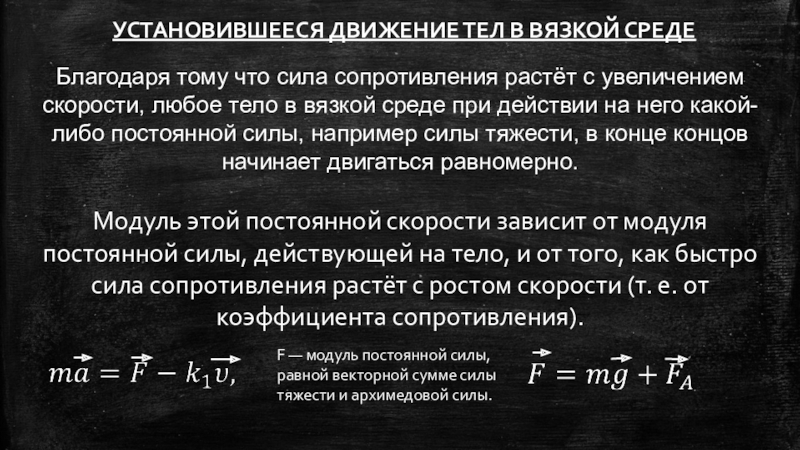 УСТАНОВИВШЕЕСЯ ДВИЖЕНИЕ ТЕЛ В ВЯЗКОЙ СРЕДЕ

Благодаря тому что сила сопротивления растёт с увеличением скорости, любое тело в вязкой среде при действии на него какой-либо постоянной силы, например силы тяжести, в конце концов начинает двигаться равномерно.

Модуль этой постоянной скорости зависит от модуля постоянной силы, действующей на тело, и от того, как быстро сила сопротивления растёт с ростом скорости (т. е. от коэффициента сопротивления).

$m\vec{a} = \vec{F} - k_1\vec{v},$

F — модуль постоянной силы, равной векторной сумме силы тяжести и архимедовой силы.

$\vec{F} = m\vec{g} + \vec{F}_A$